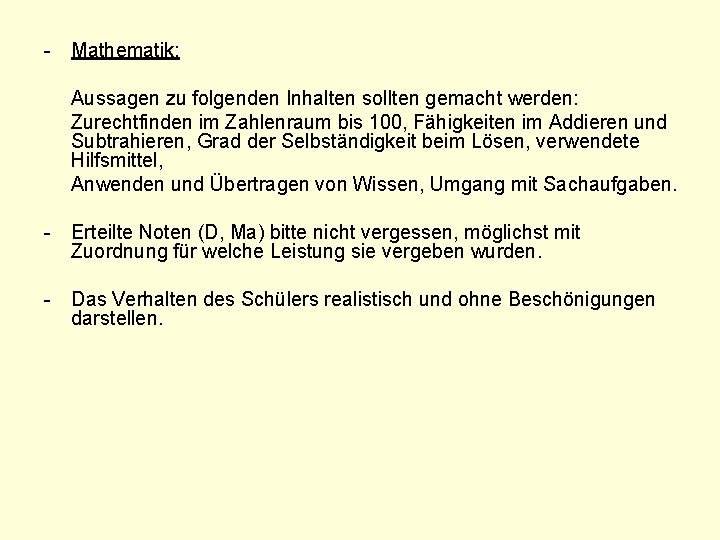 - Mathematik:

Aussagen zu folgenden Inhalten sollten gemacht werden:

Zurechtfinden im Zahlenraum bis 100, Fähigkeiten im Addieren und Subtrahieren, Grad der Selbständigkeit beim Lösen, verwendete Hilfsmittel,

Anwenden und Übertragen von Wissen, Umgang mit Sachaufgaben.

- Erteilte Noten (D, Ma) bitte nicht vergessen, möglichst mit Zuordnung für welche Leistung sie vergeben wurden.

- Das Verhalten des Schülers realistisch und ohne Beschönigungen darstellen.